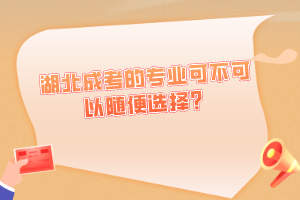 湖北成考的专业可不可以随便选择？